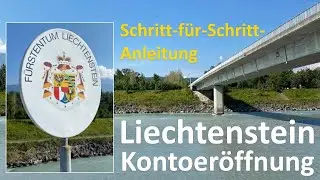 FÜRSTENTUM LIECHTENSTEIN

Schritt-für-Schritt-Anleitung

Liechtenstein Kontoeröffnung